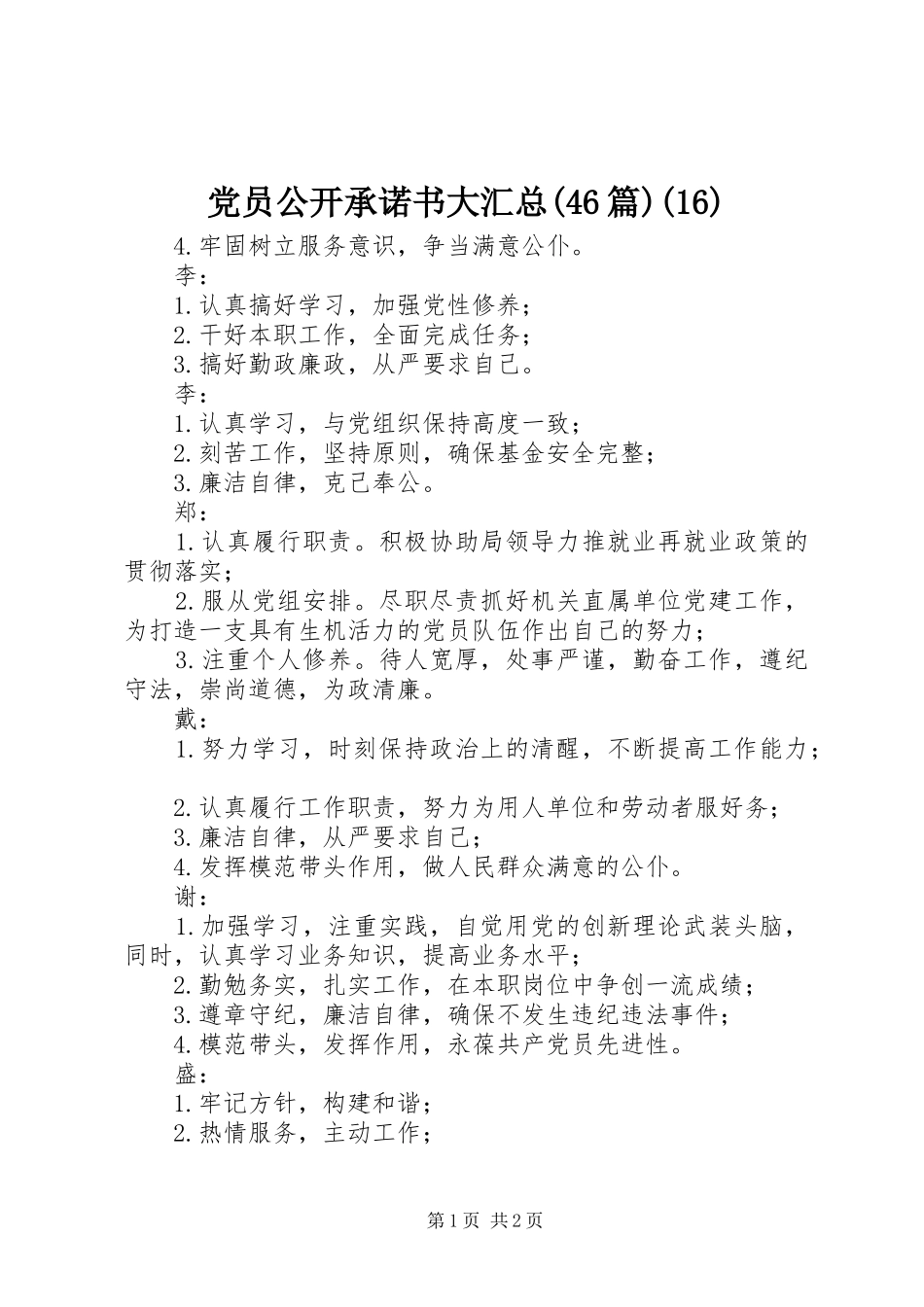 党员公开承诺书大汇总(46篇)(16)

4.牢固树立服务意识，争当满意公仆。

李：

1.认真搞好学习，加强党性修养；

2.干好本职工作，全面完成任务；

3.搞好勤政廉政，从严要求自己。

李：

1.认真学习，与党组织保持高度一致；

2.刻苦工作，坚持原则，确保基金安全完整；

3.廉洁自律，克己奉公。

郑：

1.认真履行职责。积极协助局领导力推就业再就业政策的贯彻落实；

2.服从党组安排。尽职尽责抓好机关直属单位党建工作，为打造一支具有生机活力的党员队伍作出自己的努力；

3.注重个人修养。待人宽厚，处事严谨，勤奋工作，遵纪守法，崇尚道德，为政清廉。

戴：

1.努力学习，时刻保持政治上的清醒，不断提高工作能力；

2.认真履行工作职责，努力为用人单位和劳动者服好务；

3.廉洁自律，从严要求自己；

4.发挥模范带头作用，做人民群众满意的公仆。

谢：

1.加强学习，注重实践，自觉用党的创新理论武装头脑，同时，认真学习业务知识，提高业务水平；

2.勤勉务实，扎实工作，在本职岗位中争创一流成绩；

3.遵章守纪，廉洁自律，确保不发生违纪违法事件；

4.模范带头，发挥作用，永葆共产党员先进性。

盛：

1.牢记方针，构建和谐；

2.热情服务，主动工作；

第1页 共2页